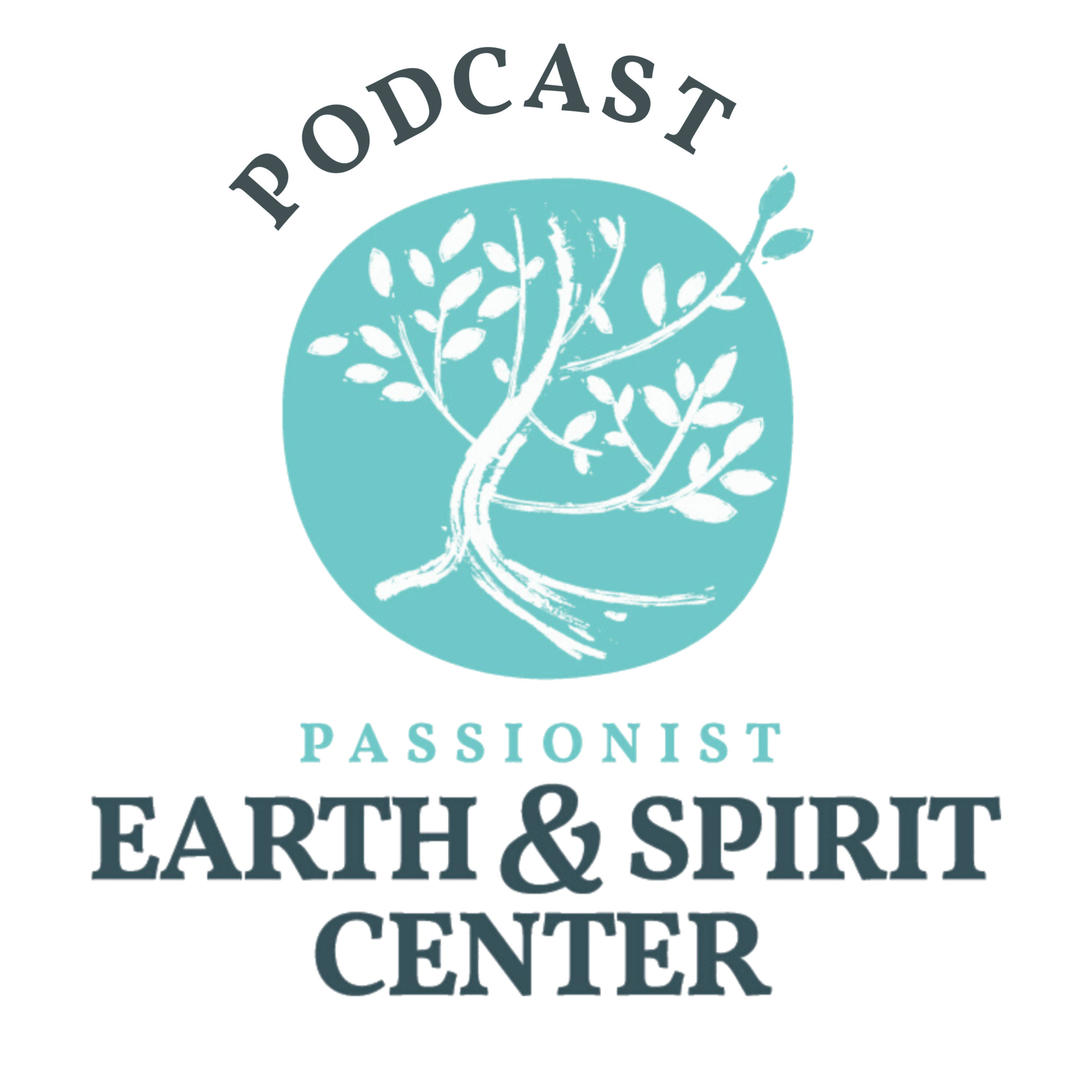 PODCAST

PASSIONIST
EARTH & SPIRIT
CENTER